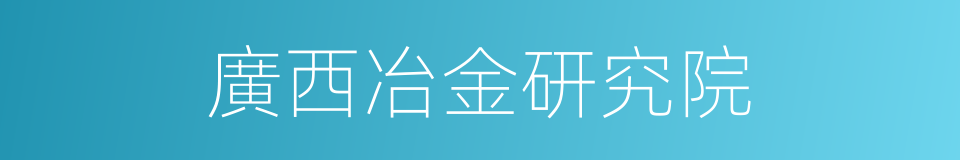 廣西冶金研究院